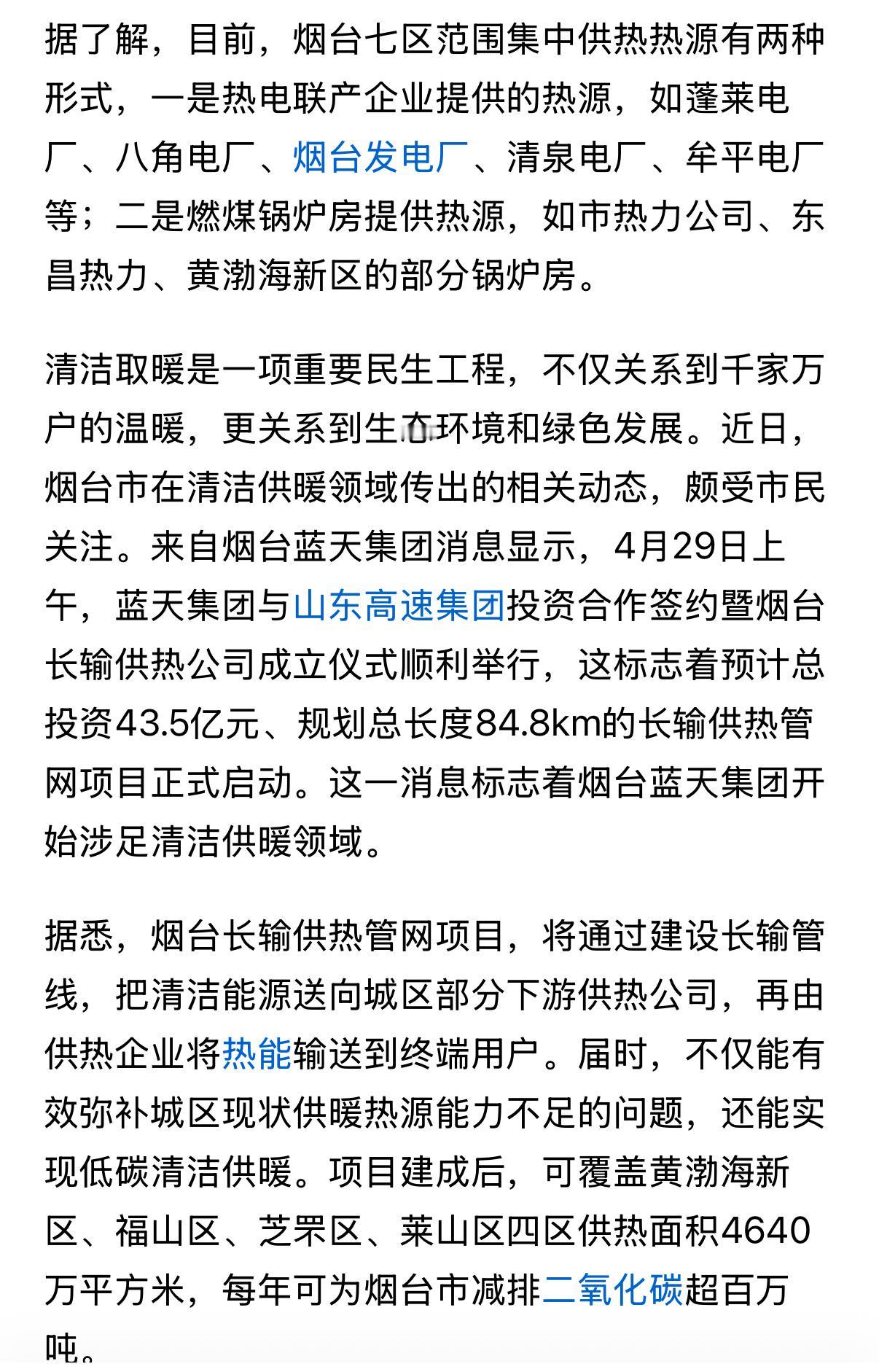 据了解，目前，烟台七区范围集中供热热源有两种形式，一是热电联产企业提供的热源，如蓬莱电厂、八角电厂、烟台发电厂、清泉电厂、牟平电厂等；二是燃煤锅炉房提供热源，如市热力公司、东昌热力、黄渤海新区的部分锅炉房。

清洁取暖是一项重要民生工程，不仅关系到千家万户的温暖，更关系到生态环境和绿色发展。近日，烟台市在清洁供暖领域传出的相关动态，颇受市民关注。来自烟台蓝天集团消息显示，4月29日上午，蓝天集团与山东高速集团投资合作签约暨烟台长输供热公司成立仪式顺利举行，这标志着预计总投资43.5亿元、规划总长度84.8km的长输供热管网项目正式启动。这一消息标志着烟台蓝天集团开始涉足清洁供暖领域。

据悉，烟台长输供热管网项目，将通过建设长输管线，把清洁能源送向城区部分下游供热公司，再由供热企业将热能输送到终端用户。届时，不仅能有效弥补城区现状供暖热源能力不足的问题，还能实现低碳清洁供暖。项目建成后，可覆盖黄渤海新区、福山区、芝罘区、莱山区四区供热面积4640万平方米，每年可为烟台市减排二氧化碳超百万吨。